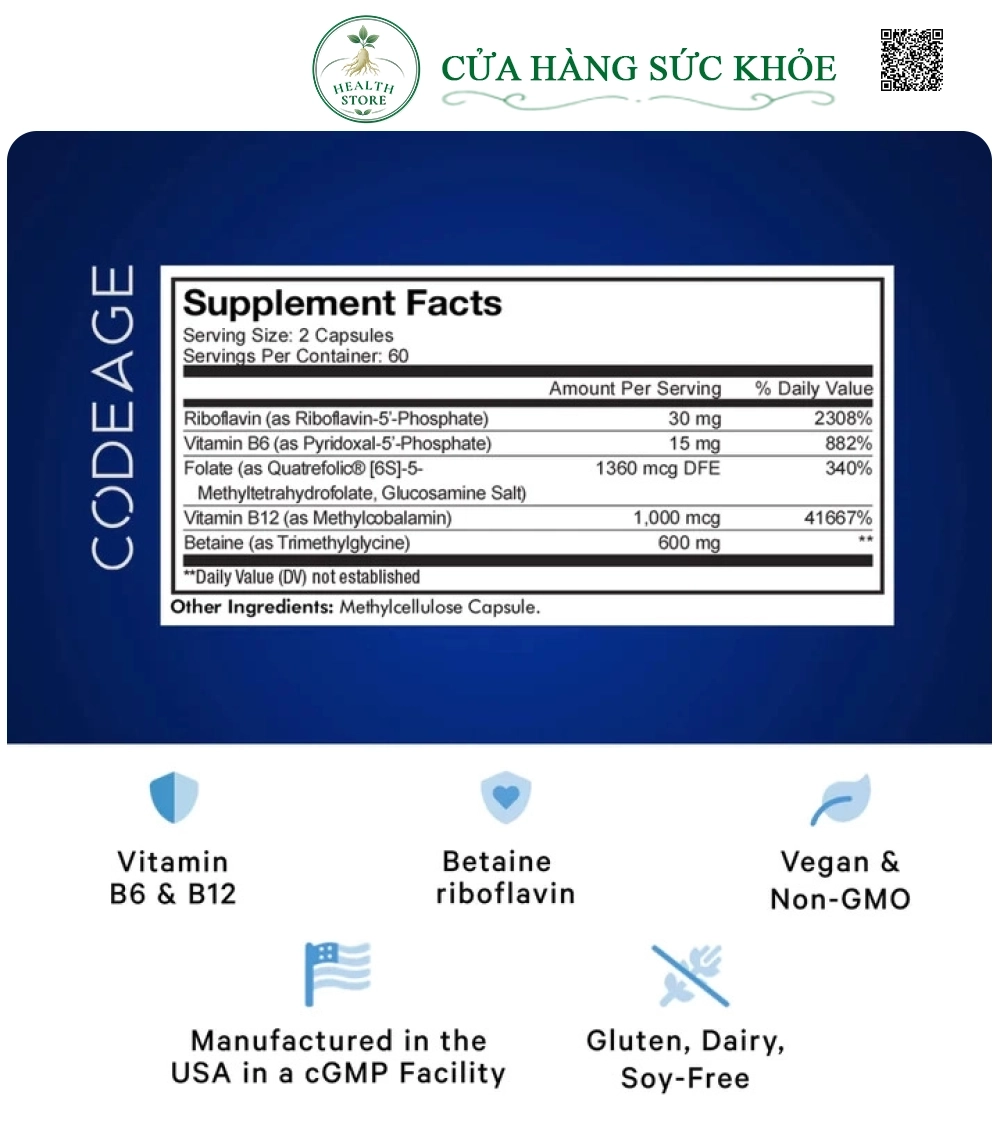 HEALTH STORE

CỬA HÀNG SỨC KHỎE

CODEAGE

Supplement Facts
Serving Size: 2 Capsules
Servings Per Container: 60

| | Amount Per Serving | % Daily Value |
|---|---|---|
| Riboflavin (as Riboflavin-5'-Phosphate) | 30 mg | 2308% |
| Vitamin B6 (as Pyridoxal-5'-Phosphate) | 15 mg | 882% |
| Folate (as Quatrefolic® [6S]-5-Methyltetrahydrofolate, Glucosamine Salt) | 1360 mcg DFE | 340% |
| Vitamin B12 (as Methylcobalamin) | 1,000 mcg | 41667% |
| Betaine (as Trimethylglycine) | 600 mg | ** |

**Daily Value (DV) not established

Other Ingredients: Methylcellulose Capsule.

Vitamin B6 & B12

Betaine riboflavin

Vegan & Non-GMO

Manufactured in the USA in a cGMP Facility

Gluten, Dairy, Soy-Free